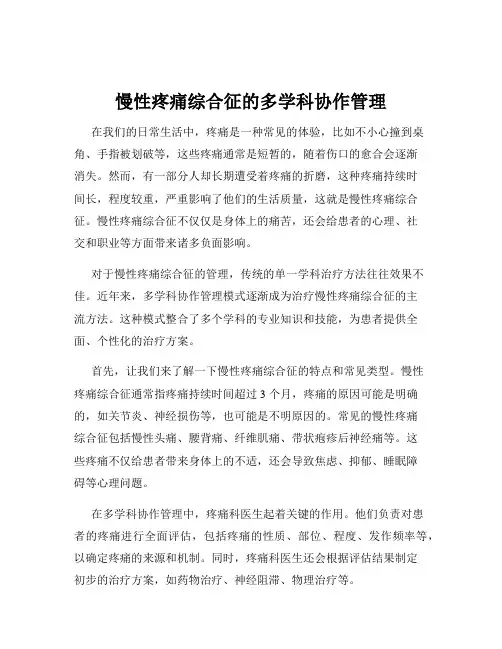 慢性疼痛综合征的多学科协作管理

在我们的日常生活中，疼痛是一种常见的体验，比如不小心撞到桌角、手指被划破等，这些疼痛通常是短暂的，随着伤口的愈合会逐渐消失。然而，有一部分人却长期遭受着疼痛的折磨，这种疼痛持续时间长，程度较重，严重影响了他们的生活质量，这就是慢性疼痛综合征。慢性疼痛综合征不仅仅是身体上的痛苦，还会给患者的心理、社交和职业等方面带来诸多负面影响。

对于慢性疼痛综合征的管理，传统的单一学科治疗方法往往效果不佳。近年来，多学科协作管理模式逐渐成为治疗慢性疼痛综合征的主流方法。这种模式整合了多个学科的专业知识和技能，为患者提供全面、个性化的治疗方案。

首先，让我们来了解一下慢性疼痛综合征的特点和常见类型。慢性疼痛综合征通常指疼痛持续时间超过 3 个月，疼痛的原因可能是明确的，如关节炎、神经损伤等，也可能是不明原因的。常见的慢性疼痛综合征包括慢性头痛、腰背痛、纤维肌痛、带状疱疹后神经痛等。这些疼痛不仅给患者带来身体上的不适，还会导致焦虑、抑郁、睡眠障碍等心理问题。

在多学科协作管理中，疼痛科医生起着关键的作用。他们负责对患者的疼痛进行全面评估，包括疼痛的性质、部位、程度、发作频率等，以确定疼痛的来源和机制。同时，疼痛科医生还会根据评估结果制定初步的治疗方案，如药物治疗、神经阻滞、物理治疗等。